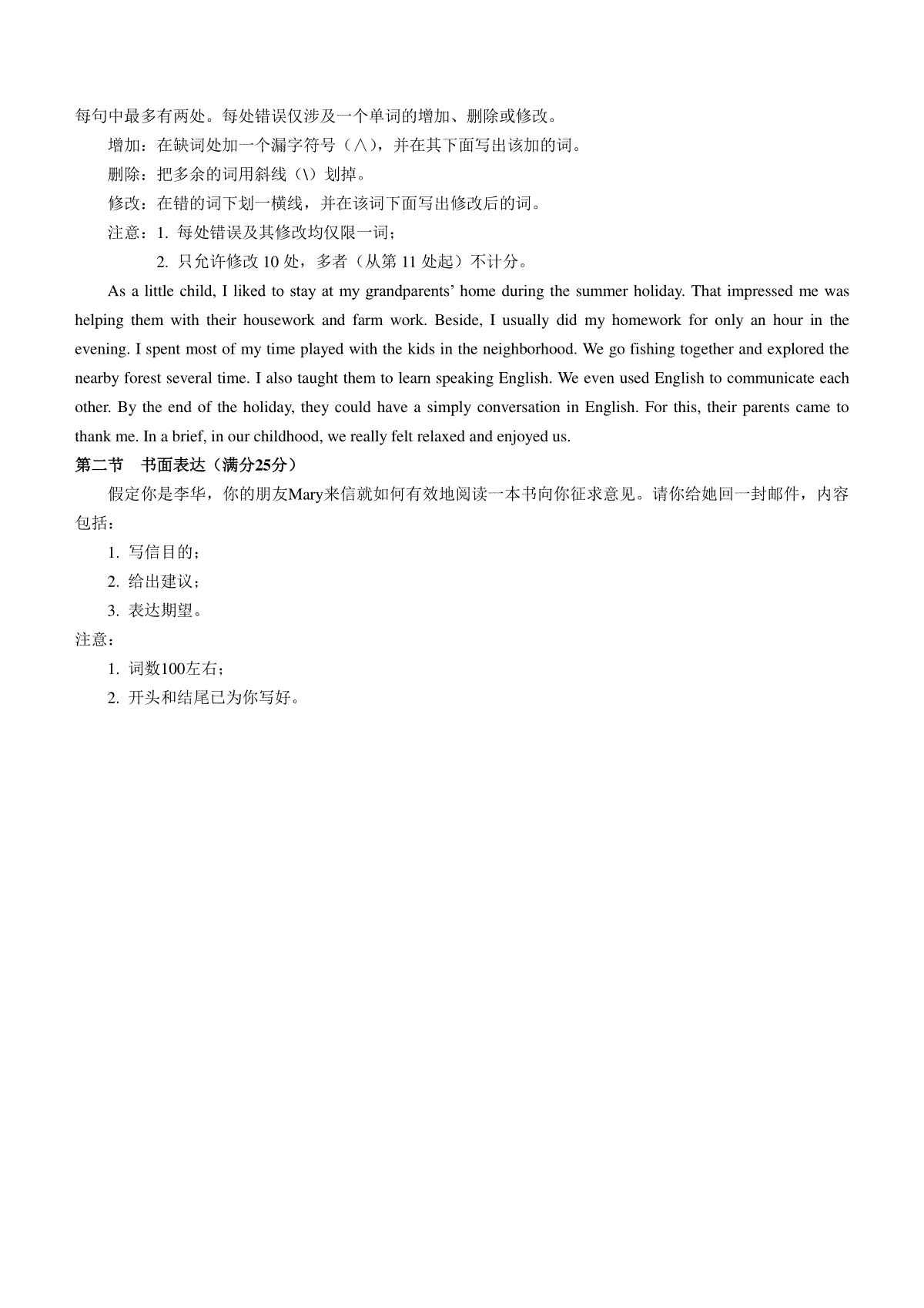 每句中最多有两处。每处错误仅涉及一个单词的增加、删除或修改。

增加：在缺词处加一个漏字符号（∧），并在其下面写出该加的词。

删除：把多余的词用斜线（\）划掉。

修改：在错的词下划一横线，并在该词下面写出修改后的词。

注意：1. 每处错误及其修改均仅限一词；

2. 只允许修改 10 处，多者（从第 11 处起）不计分。

As a little child, I liked to stay at my grandparents’ home during the summer holiday. That impressed me was helping them with their housework and farm work. Beside, I usually did my homework for only an hour in the evening. I spent most of my time played with the kids in the neighborhood. We go fishing together and explored the nearby forest several time. I also taught them to learn speaking English. We even used English to communicate each other. By the end of the holiday, they could have a simply conversation in English. For this, their parents came to thank me. In a brief, in our childhood, we really felt relaxed and enjoyed us.

第二节　书面表达（满分25分）

假定你是李华，你的朋友Mary来信就如何有效地阅读一本书向你征求意见。请你给她回一封邮件，内容包括：

1. 写信目的；

2. 给出建议；

3. 表达期望。

注意：

1. 词数100左右；

2. 开头和结尾已为你写好。